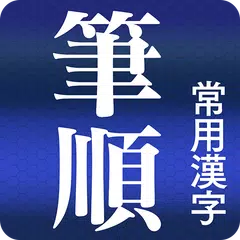 筆順
常用漢字